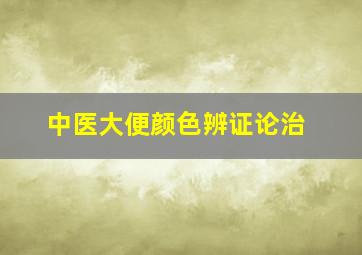 中医大便颜色辨证论治